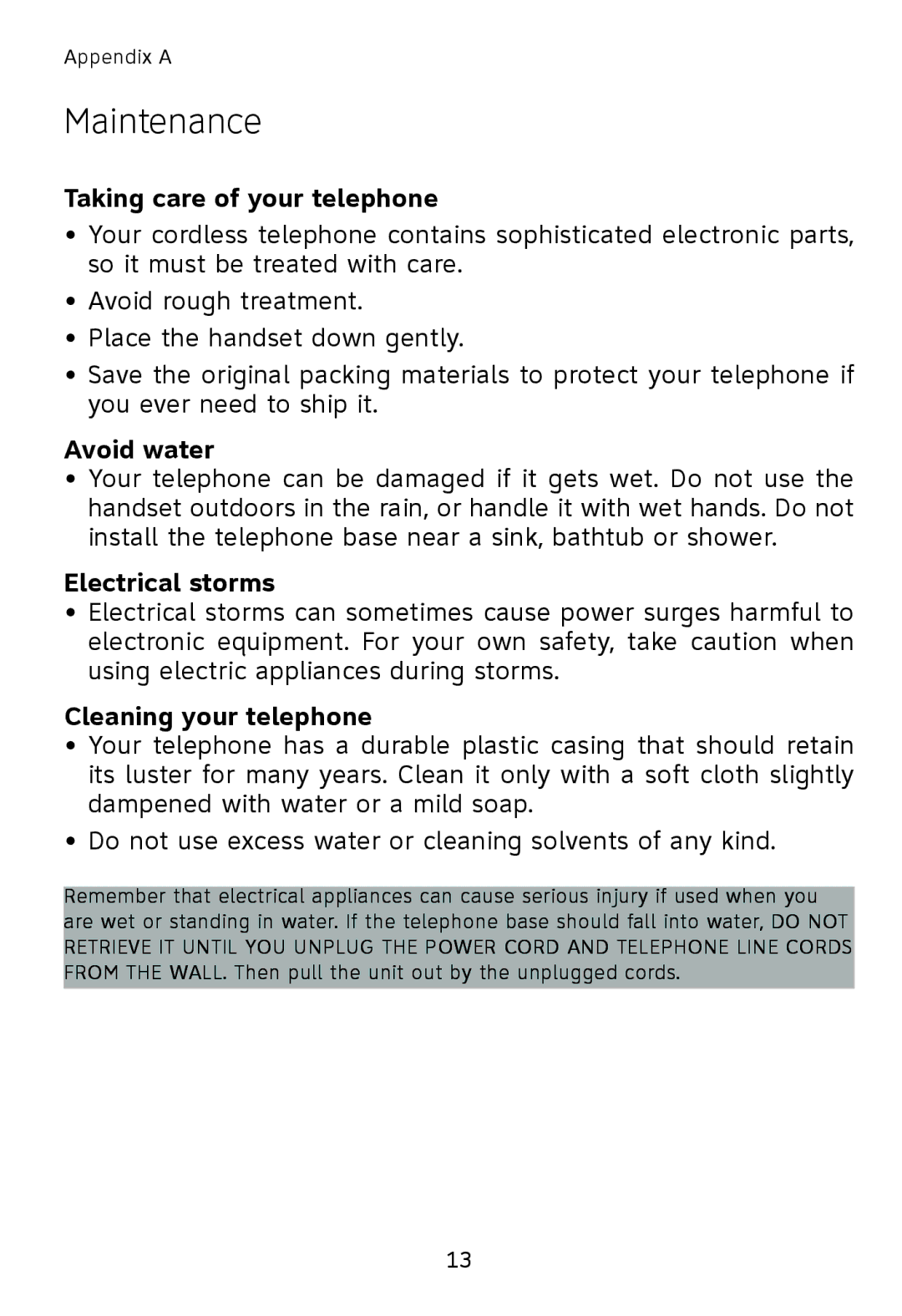 Appendix A

Maintenance

Taking care of your telephone

• Your cordless telephone contains sophisticated electronic parts, so it must be treated with care.

• Avoid rough treatment.

• Place the handset down gently.

• Save the original packing materials to protect your telephone if you ever need to ship it.

Avoid water

• Your telephone can be damaged if it gets wet. Do not use the handset outdoors in the rain, or handle it with wet hands. Do not install the telephone base near a sink, bathtub or shower.

Electrical storms

• Electrical storms can sometimes cause power surges harmful to electronic equipment. For your own safety, take caution when using electric appliances during storms.

Cleaning your telephone

• Your telephone has a durable plastic casing that should retain its luster for many years. Clean it only with a soft cloth slightly dampened with water or a mild soap.

• Do not use excess water or cleaning solvents of any kind.

Remember that electrical appliances can cause serious injury if used when you are wet or standing in water. If the telephone base should fall into water, DO NOT RETRIEVE IT UNTIL YOU UNPLUG THE POWER CORD AND TELEPHONE LINE CORDS FROM THE WALL. Then pull the unit out by the unplugged cords.

13